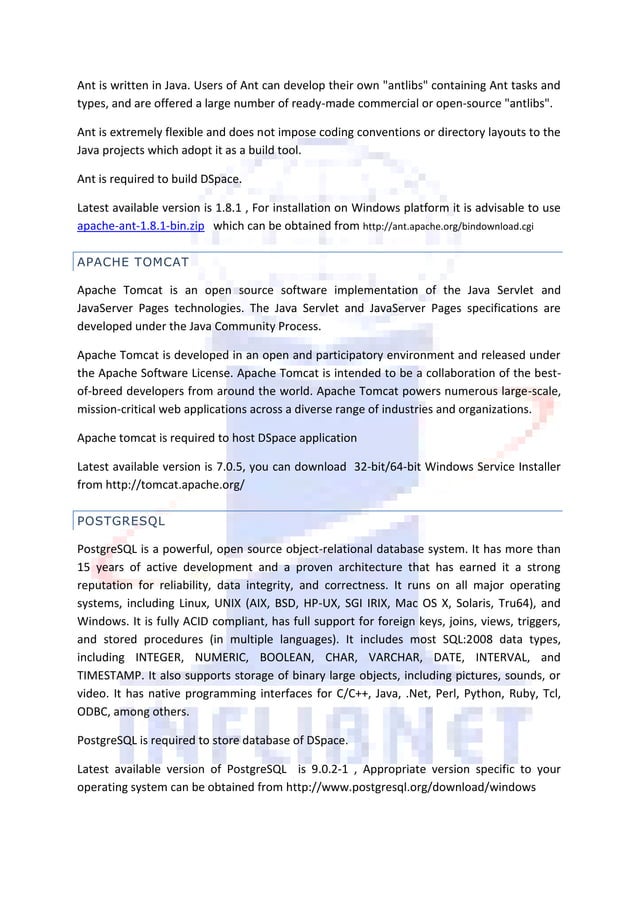 Ant is written in Java. Users of Ant can develop their own "antlibs" containing Ant tasks and types, and are offered a large number of ready-made commercial or open-source "antlibs".

Ant is extremely flexible and does not impose coding conventions or directory layouts to the Java projects which adopt it as a build tool.

Ant is required to build DSpace.

Latest available version is 1.8.1 , For installation on Windows platform it is advisable to use apache-ant-1.8.1-bin.zip which can be obtained from http://ant.apache.org/bindownload.cgi

APACHE TOMCAT

Apache Tomcat is an open source software implementation of the Java Servlet and JavaServer Pages technologies. The Java Servlet and JavaServer Pages specifications are developed under the Java Community Process.

Apache Tomcat is developed in an open and participatory environment and released under the Apache Software License. Apache Tomcat is intended to be a collaboration of the best-of-breed developers from around the world. Apache Tomcat powers numerous large-scale, mission-critical web applications across a diverse range of industries and organizations.

Apache tomcat is required to host DSpace application

Latest available version is 7.0.5, you can download 32-bit/64-bit Windows Service Installer from http://tomcat.apache.org/

POSTGRESQL

PostgreSQL is a powerful, open source object-relational database system. It has more than 15 years of active development and a proven architecture that has earned it a strong reputation for reliability, data integrity, and correctness. It runs on all major operating systems, including Linux, UNIX (AIX, BSD, HP-UX, SGI IRIX, Mac OS X, Solaris, Tru64), and Windows. It is fully ACID compliant, has full support for foreign keys, joins, views, triggers, and stored procedures (in multiple languages). It includes most SQL:2008 data types, including INTEGER, NUMERIC, BOOLEAN, CHAR, VARCHAR, DATE, INTERVAL, and TIMESTAMP. It also supports storage of binary large objects, including pictures, sounds, or video. It has native programming interfaces for C/C++, Java, .Net, Perl, Python, Ruby, Tcl, ODBC, among others.

PostgreSQL is required to store database of DSpace.

Latest available version of PostgreSQL is 9.0.2-1 , Appropriate version specific to your operating system can be obtained from http://www.postgresql.org/download/windows

INFLIBNET